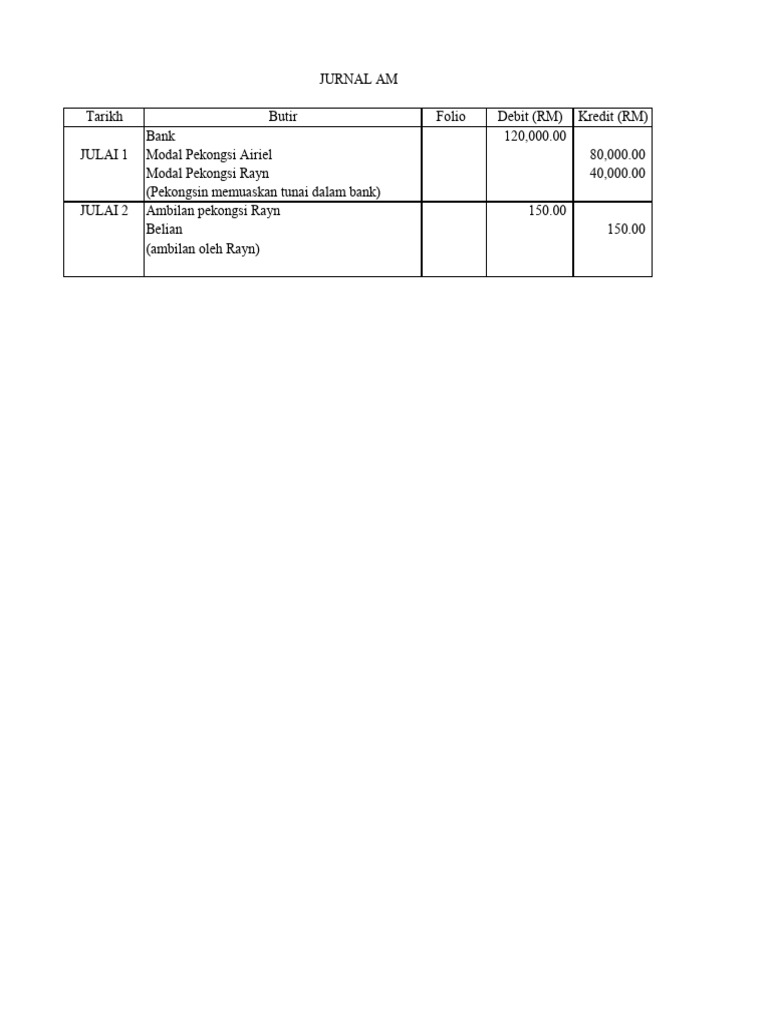 JURNAL AM

| Tarikh | Butir | Folio | Debit (RM) | Kredit (RM) |
|---|---|---|---|---|
| | Bank | | 120,000.00 | |
| JULAI 1 | Modal Pekongsi Airiel | | | 80,000.00 |
| | Modal Pekongsi Rayn | | | 40,000.00 |
| | (Pekongsin memuaskan tunai dalam bank) | | | |
| JULAI 2 | Ambilan pekongsi Rayn | | 150.00 | |
| | Belian | | | 150.00 |
| | (ambilan oleh Rayn) | | | |